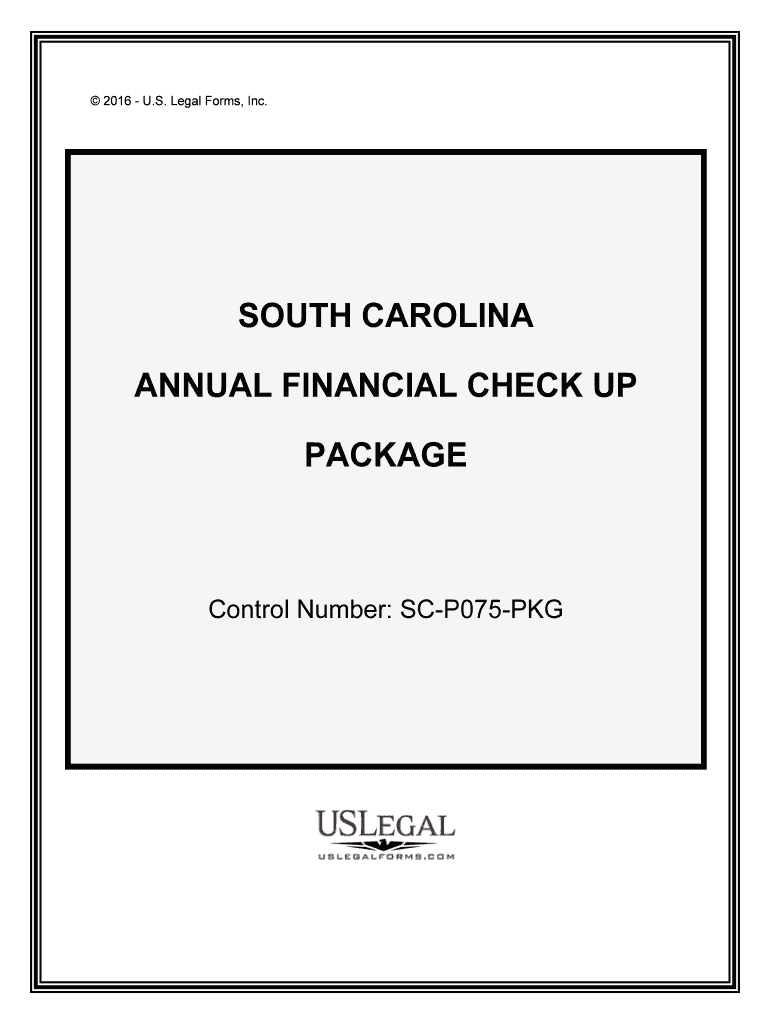 © 2016 - U.S. Legal Forms, Inc.

SOUTH CAROLINA

ANNUAL FINANCIAL CHECK UP

PACKAGE

Control Number: SC-P075-PKG

USLEGAL
USLEGALFORMS.COM